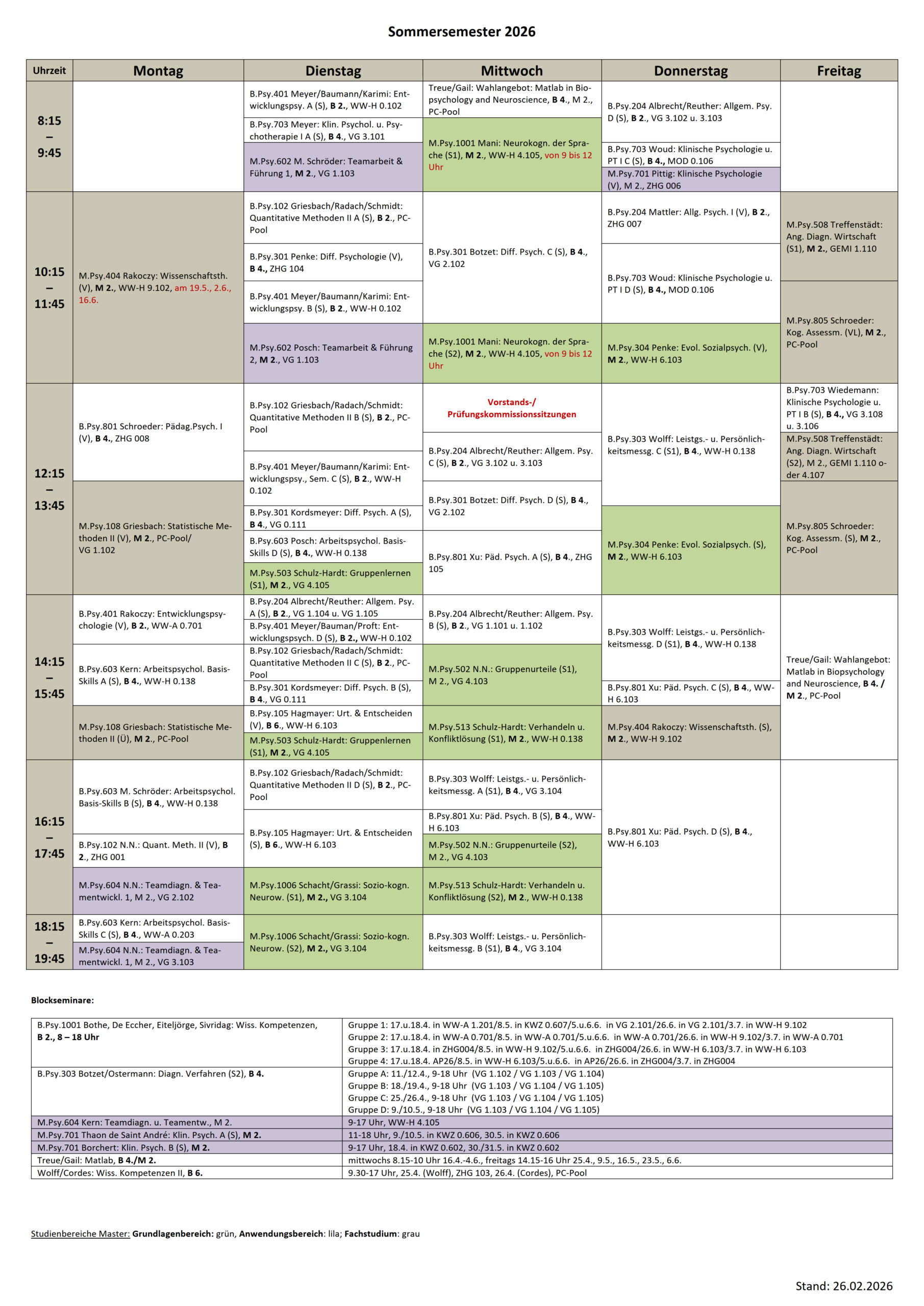 Sommersemester 2026

| Uhrzeit | Montag | Dienstag | Mittwoch | Donnerstag | Freitag |
|---|---|---|---|---|---|
| 8:15 – 9:45 | | B.Psy.401 Meyer/Baumann/Karimi: Entwicklungspsy. A (S), B 2., WW-H 0.102<br>B.Psy.703 Meyer: Klin. Psychol. u. Psychotherapie I A (S), B 4., VG 3.101<br>M.Psy.602 M. Schröder: Teamarbeit & Führung 1, M 2., VG 1.103 | Treue/Gail: Wahlangebot: Matlab in Biopsychology and Neuroscience, B 4., M 2., PC-Pool<br>M.Psy.1001 Mani: Neurokogn. der Sprache (S1), M 2., WW-H 4.105, von 9 bis 12 Uhr | B.Psy.204 Albrecht/Reuther: Allgem. Psy. D (S), B 2., VG 3.102 u. 3.103<br>B.Psy.703 Woud: Klinische Psychologie u. PT I C (S), B 4., MOD 0.106<br>M.Psy.701 Pittig: Klinische Psychologie (V), M 2., ZHG 006 | |
| 10:15 – 11:45 | M.Psy.404 Rakoczy: Wissenschaftsth. (V), M 2., WW-H 9.102, am 19.5., 2.6., 16.6. | B.Psy.102 Griesbach/Radach/Schmidt: Quantitative Methoden II A (S), B 2., PC-Pool<br>B.Psy.301 Penke: Diff. Psychologie (V), B 4., ZHG 104<br>B.Psy.401 Meyer/Baumann/Karimi: Entwicklungspsy. B (S), B 2., WW-H 0.102<br>M.Psy.602 Posch: Teamarbeit & Führung 2, M 2., VG 1.103 | B.Psy.301 Botzet: Diff. Psych. C (S), B 4., VG 2.102<br>M.Psy.1001 Mani: Neurokogn. der Sprache (S2), M 2., WW-H 4.105, von 9 bis 12 Uhr | B.Psy.204 Mattler: Allg. Psych. I (V), B 2., ZHG 007<br>B.Psy.703 Woud: Klinische Psychologie u. PT I D (S), B 4., MOD 0.106<br>M.Psy.304 Penke: Evol. Sozialpsych. (V), M 2., WW-H 6.103 | M.Psy.508 Treffenstädt: Ang. Diagn. Wirtschaft (S1), M 2., GEMI 1.110<br>M.Psy.805 Schroeder: Kog. Assessm. (VL), M 2., PC-Pool |
| 12:15 – 13:45 | B.Psy.801 Schroeder: Pädag.Psych. I (V), B 4., ZHG 008<br>M.Psy.108 Griesbach: Statistische Methoden II (V), M 2., PC-Pool/ VG 1.102 | B.Psy.102 Griesbach/Radach/Schmidt: Quantitative Methoden II B (S), B 2., PC-Pool<br>B.Psy.401 Meyer/Baumann/Karimi: Entwicklungspsy., Sem. C (S), B 2., WW-H 0.102<br>B.Psy.301 Kordsmeyer: Diff. Psych. A (S), B 4., VG 0.111<br>B.Psy.603 Posch: Arbeitspsychol. Basis-Skills D (S), B 4., WW-H 0.138<br>M.Psy.503 Schulz-Hardt: Gruppenlernen (S1), M 2., VG 4.105 | Vorstands-/ Prüfungskommissionssitzungen<br>B.Psy.204 Albrecht/Reuther: Allgem. Psy. C (S), B 2., VG 3.102 u. 3.103<br>B.Psy.301 Botzet: Diff. Psych. D (S), B 4., VG 2.102<br>B.Psy.801 Xu: Päd. Psych. A (S), B 4., ZHG 105 | B.Psy.303 Wolff: Leistgs.- u. Persönlichkeitsmessg. C (S1), B 4., WW-H 0.138<br>M.Psy.304 Penke: Evol. Sozialpsych. (S), M 2., WW-H 6.103 | B.Psy.703 Wiedemann: Klinische Psychologie u. PT I B (S), B 4., VG 3.108 u. 3.106<br>M.Psy.508 Treffenstädt: Ang. Diagn. Wirtschaft (S2), M 2., GEMI 1.110 oder 4.107<br>M.Psy.805 Schroeder: Kog. Assessm. (S), M 2., PC-Pool |
| 14:15 – 15:45 | B.Psy.401 Rakoczy: Entwicklungspsychologie (V), B 2., WW-A 0.701<br>B.Psy.603 Kern: Arbeitspsychol. Basis-Skills A (S), B 4., WW-H 0.138<br>M.Psy.108 Griesbach: Statistische Methoden II (Ü), M 2., PC-Pool | B.Psy.204 Albrecht/Reuther: Allgem. Psy. A (S), B 2., VG 1.104 u. VG 1.105<br>B.Psy.401 Meyer/Bauman/Proft: Entwicklungspsych. D (S), B 2., WW-H 0.102<br>B.Psy.102 Griesbach/Radach/Schmidt: Quantitative Methoden II C (S), B 2., PC-Pool<br>B.Psy.301 Kordsmeyer: Diff. Psych. B (S), B 4., VG 0.111<br>B.Psy.105 Hagmayer: Urt. & Entscheiden (V), B 6., WW-H 6.103<br>M.Psy.503 Schulz-Hardt: Gruppenlernen (S1), M 2., VG 4.105 | B.Psy.204 Albrecht/Reuther: Allgem. Psy. B (S), B 2., VG 1.101 u. 1.102<br>M.Psy.502 N.N.: Gruppenurteile (S1), M 2., VG 4.103<br>M.Psy.513 Schulz-Hardt: Verhandeln u. Konfliktlösung (S1), M 2., WW-H 0.138 | B.Psy.303 Wolff: Leistgs.- u. Persönlichkeitsmessg. D (S1), B 4., WW-H 0.138<br>B.Psy.801 Xu: Päd. Psych. C (S), B 4., WW-H 6.103<br>M.Psy.404 Rakoczy: Wissenschaftsth. (S), M 2., WW-H 9.102 | Treue/Gail: Wahlangebot: Matlab in Biopsychology and Neuroscience, B 4. / M 2., PC-Pool |
| 16:15 – 17:45 | B.Psy.603 M. Schröder: Arbeitspsychol. Basis-Skills B (S), B 4., WW-H 0.138<br>B.Psy.102 N.N.: Quant. Meth. II (V), B 2., ZHG 001<br>M.Psy.604 N.N.: Teamdiagn. & Teamentwickl. 1, M 2., VG 2.102 | B.Psy.102 Griesbach/Radach/Schmidt: Quantitative Methoden II D (S), B 2., PC-Pool<br>B.Psy.105 Hagmayer: Urt. & Entscheiden (S), B 6., WW-H 6.103<br>M.Psy.1006 Schacht/Grassi: Sozio-kogn. Neurow. (S1), M 2., VG 3.104 | B.Psy.303 Wolff: Leistgs.- u. Persönlichkeitsmessg. A (S1), B 4., VG 3.104<br>B.Psy.801 Xu: Päd. Psych. B (S), B 4., WW-H 6.103<br>M.Psy.502 N.N.: Gruppenurteile (S2), M 2., VG 4.103<br>M.Psy.513 Schulz-Hardt: Verhandeln u. Konfliktlösung (S2), M 2., WW-H 0.138 | B.Psy.801 Xu: Päd. Psych. D (S), B 4., WW-H 6.103 | |
| 18:15 – 19:45 | B.Psy.603 Kern: Arbeitspsychol. Basis-Skills C (S), B 4., WW-A 0.203<br>M.Psy.604 N.N.: Teamdiagn. & Teamentwickl. 1, M 2., VG 3.103 | M.Psy.1006 Schacht/Grassi: Sozio-kogn. Neurow. (S2), M 2., VG 3.104 | B.Psy.303 Wolff: Leistgs.- u. Persönlichkeitsmessg. B (S1), B 4., VG 3.104 | | |

Blockseminare:

| | |
|---|---|
| B.Psy.1001 Bothe, De Eccher, Eiteljörge, Sivridag: Wiss. Kompetenzen, B 2., 8 – 18 Uhr | Gruppe 1: 17.u.18.4. in WW-A 1.201/8.5. in KWZ 0.607/5.u.6.6. in VG 2.101/26.6. in VG 2.101/3.7. in WW-H 9.102<br>Gruppe 2: 17.u.18.4. in WW-A 0.701/8.5. in WW-A 0.701/5.u.6.6. in WW-A 0.701/26.6. in WW-H 9.102/3.7. in WW-A 0.701<br>Gruppe 3: 17.u.18.4. in ZHG004/8.5. in WW-H 9.102/5.u.6.6. in ZHG004/26.6. in WW-H 6.103/3.7. in WW-H 6.103<br>Gruppe 4: 17.u.18.4. AP26/8.5. in WW-H 6.103/5.u.6.6. in AP26/26.6. in ZHG004/3.7. in ZHG004 |
| B.Psy.303 Botzet/Ostermann: Diagn. Verfahren (S2), B 4. | Gruppe A: 11./12.4., 9-18 Uhr (VG 1.102 / VG 1.103 / VG 1.104)<br>Gruppe B: 18./19.4., 9-18 Uhr (VG 1.103 / VG 1.104 / VG 1.105)<br>Gruppe C: 25./26.4., 9-18 Uhr (VG 1.103 / VG 1.104 / VG 1.105)<br>Gruppe D: 9./10.5., 9-18 Uhr (VG 1.103 / VG 1.104 / VG 1.105) |
| M.Psy.604 Kern: Teamdiagn. u. Teamentw., M 2. | 9-17 Uhr, WW-H 4.105 |
| M.Psy.701 Thaon de Saint André: Klin. Psych. A (S), M 2. | 11-18 Uhr, 9./10.5. in KWZ 0.606, 30.5. in KWZ 0.606 |
| M.Psy.701 Borchert: Klin. Psych. B (S), M 2. | 9-17 Uhr, 18.4. in KWZ 0.602, 30./31.5. in KWZ 0.602 |
| Treue/Gail: Matlab, B 4./M 2. | mittwochs 8.15-10 Uhr 16.4.-4.6., freitags 14.15-16 Uhr 25.4., 9.5., 16.5., 23.5., 6.6. |
| Wolff/Cordes: Wiss. Kompetenzen II, B 6. | 9.30-17 Uhr, 25.4. (Wolff), ZHG 103, 26.4. (Cordes), PC-Pool |

Studienbereiche Master: Grundlagenbereich: grün, Anwendungsbereich: lila; Fachstudium: grau

Stand: 26.02.2026